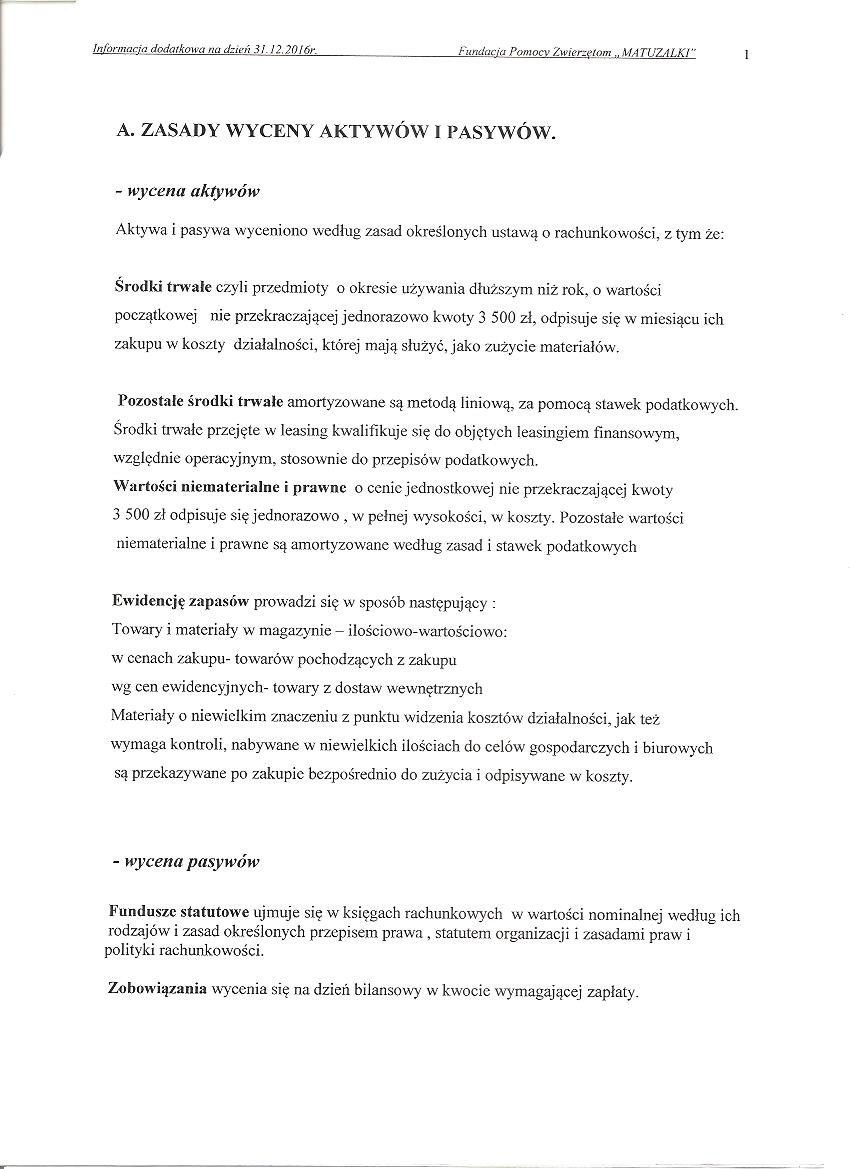 Informacja dodatkowa na dzień 31.12.2016r.          Fundacja Pomocy Zwierzętom „ MATUZALKI"          1

A. ZASADY WYCENY AKTYWÓW I PASYWÓW.

- wycena aktywów

Aktywa i pasywa wyceniono według zasad określonych ustawą o rachunkowości, z tym że:

Środki trwałe czyli przedmioty o okresie używania dłuższym niż rok, o wartości początkowej nie przekraczającej jednorazowo kwoty 3 500 zł, odpisuje się w miesiącu ich zakupu w koszty działalności, której mają służyć, jako zużycie materiałów.

Pozostałe środki trwałe amortyzowane są metodą liniową, za pomocą stawek podatkowych. Środki trwałe przejęte w leasing kwalifikuje się do objętych leasingiem finansowym, względnie operacyjnym, stosownie do przepisów podatkowych.
Wartości niematerialne i prawne o cenie jednostkowej nie przekraczającej kwoty 3 500 zł odpisuje się jednorazowo , w pełnej wysokości, w koszty. Pozostałe wartości niematerialne i prawne są amortyzowane według zasad i stawek podatkowych

Ewidencję zapasów prowadzi się w sposób następujący :
Towary i materiały w magazynie – ilościowo-wartościowo:
w cenach zakupu- towarów pochodzących z zakupu
wg cen ewidencyjnych- towary z dostaw wewnętrznych
Materiały o niewielkim znaczeniu z punktu widzenia kosztów działalności, jak też wymaga kontroli, nabywane w niewielkich ilościach do celów gospodarczych i biurowych są przekazywane po zakupie bezpośrednio do zużycia i odpisywane w koszty.

- wycena pasywów

Fundusze statutowe ujmuje się w księgach rachunkowych w wartości nominalnej według ich rodzajów i zasad określonych przepisem prawa , statutem organizacji i zasadami praw i polityki rachunkowości.

Zobowiązania wycenia się na dzień bilansowy w kwocie wymagającej zapłaty.